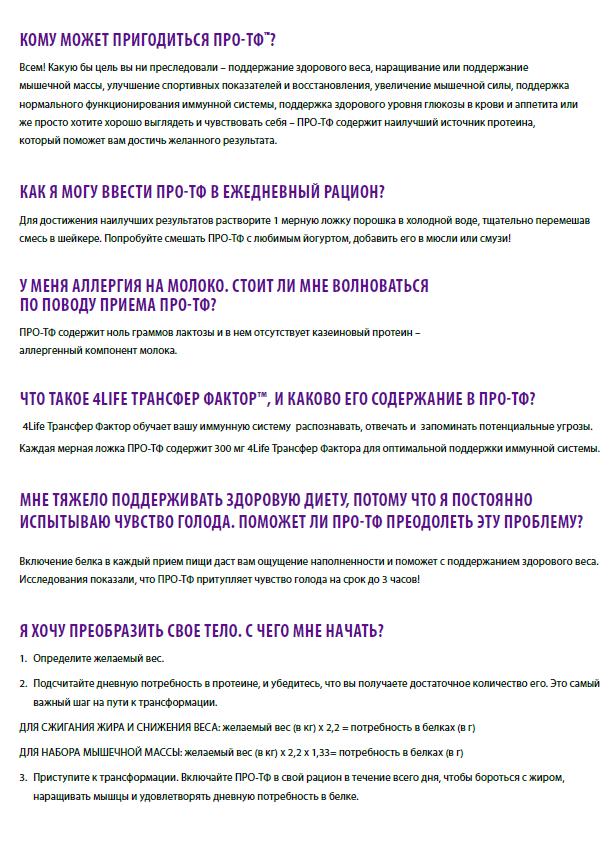 КОМУ МОЖЕТ ПРИГОДИТЬСЯ ПРО-ТФ™?

Всем! Какую бы цель вы ни преследовали – поддержание здорового веса, наращивание или поддержание мышечной массы, улучшение спортивных показателей и восстановления, увеличение мышечной силы, поддержка нормального функционирования иммунной системы, поддержка здорового уровня глюкозы в крови и аппетита или же просто хотите хорошо выглядеть и чувствовать себя – ПРО-ТФ содержит наилучший источник протеина, который поможет вам достичь желанного результата.

КАК Я МОГУ ВВЕСТИ ПРО-ТФ В ЕЖЕДНЕВНЫЙ РАЦИОН?

Для достижения наилучших результатов растворите 1 мерную ложку порошка в холодной воде, тщательно перемешав смесь в шейкере. Попробуйте смешать ПРО-ТФ с любимым йогуртом, добавить его в мюсли или смузи!

У МЕНЯ АЛЛЕРГИЯ НА МОЛОКО. СТОИТ ЛИ МНЕ ВОЛНОВАТЬСЯ ПО ПОВОДУ ПРИЕМА ПРО-ТФ?

ПРО-ТФ содержит ноль граммов лактозы и в нем отсутствует казеиновый протеин – аллергенный компонент молока.

ЧТО ТАКОЕ 4LIFE ТРАНСФЕР ФАКТОР™, И КАКОВО ЕГО СОДЕРЖАНИЕ В ПРО-ТФ?

4Life Трансфер Фактор обучает вашу иммунную систему распознавать, отвечать и запоминать потенциальные угрозы.

Каждая мерная ложка ПРО-ТФ содержит 300 мг 4Life Трансфер Фактора для оптимальной поддержки иммунной системы.

МНЕ ТЯЖЕЛО ПОДДЕРЖИВАТЬ ЗДОРОВУЮ ДИЕТУ, ПОТОМУ ЧТО Я ПОСТОЯННО ИСПЫТЫВАЮ ЧУВСТВО ГОЛОДА. ПОМОЖЕТ ЛИ ПРО-ТФ ПРЕОДОЛЕТЬ ЭТУ ПРОБЛЕМУ?

Включение белка в каждый прием пищи даст вам ощущение наполненности и поможет с поддержанием здорового веса. Исследования показали, что ПРО-ТФ притупляет чувство голода на срок до 3 часов!

Я ХОЧУ ПРЕОБРАЗИТЬ СВОЕ ТЕЛО. С ЧЕГО МНЕ НАЧАТЬ?

1. Определите желаемый вес.

2. Подсчитайте дневную потребность в протеине, и убедитесь, что вы получаете достаточное количество его. Это самый важный шаг на пути к трансформации.

ДЛЯ СЖИГАНИЯ ЖИРА И СНИЖЕНИЯ ВЕСА: желаемый вес (в кг) x 2,2 = потребность в белках (в г)

ДЛЯ НАБОРА МЫШЕЧНОЙ МАССЫ: желаемый вес (в кг) x 2,2 x 1,33= потребность в белках (в г)

3. Приступите к трансформации. Включайте ПРО-ТФ в свой рацион в течение всего дня, чтобы бороться с жиром, наращивать мышцы и удовлетворять дневную потребность в белке.